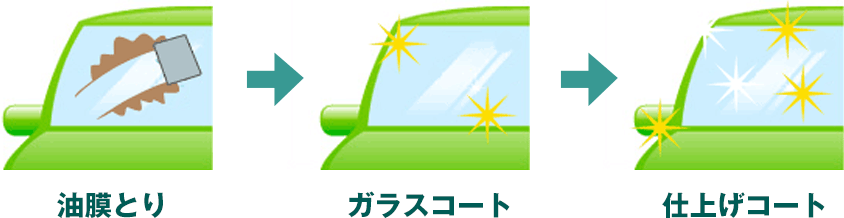 油膜とり

ガラスコート

仕上げコート